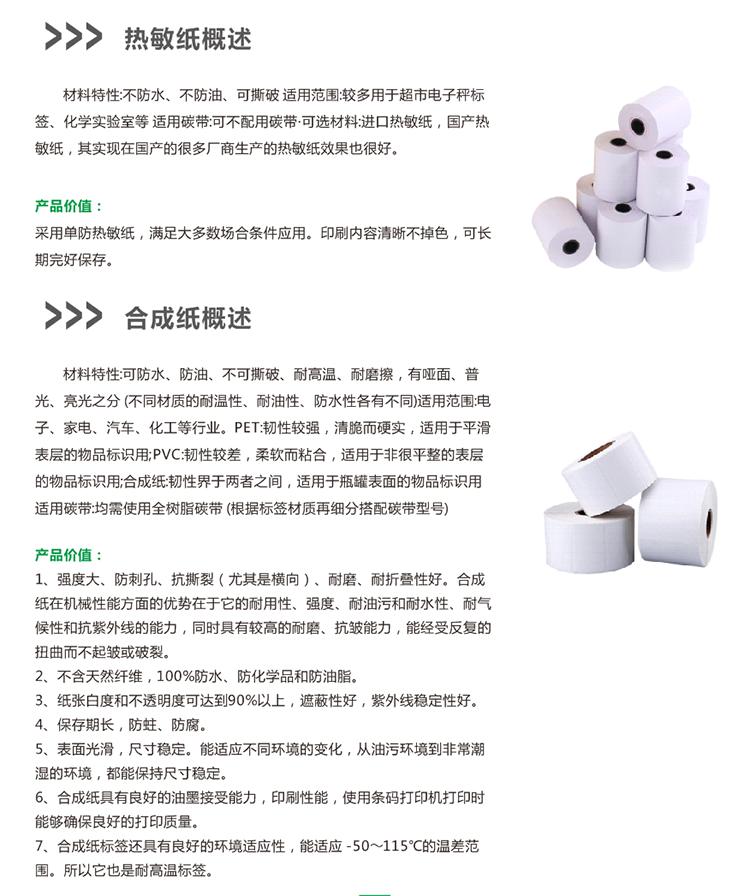 >>> 热敏纸概述

材料特性:不防水、不防油、可撕破 适用范围:较多用于超市电子秤标签、化学实验室等 适用碳带:可不配用碳带·可选材料:进口热敏纸，国产热敏纸，其实现在国产的很多厂商生产的热敏纸效果也很好。

产品价值：
采用单防热敏纸，满足大多数场合条件应用。印刷内容清晰不掉色，可长期完好保存。

>>> 合成纸概述

材料特性:可防水、防油、不可撕破、耐高温、耐磨擦，有哑面、普光、亮光之分 (不同材质的耐温性、耐油性、防水性各有不同)适用范围:电子、家电、汽车、化工等行业。PET:韧性较强，清脆而硬实，适用于平滑表层的物品标识用;PVC:韧性较差，柔软而粘合，适用于非很平整的表层的物品标识用;合成纸:韧性界于两者之间，适用于瓶罐表面的物品标识用 适用碳带:均需使用全树脂碳带 (根据标签材质再细分搭配碳带型号)

产品价值：
1、强度大、防刺孔、抗撕裂（尤其是横向）、耐磨、耐折叠性好。合成纸在机械性能方面的优势在于它的耐用性、强度、耐油污和耐水性、耐气候性和抗紫外线的能力，同时具有较高的耐磨、抗皱能力，能经受反复的扭曲而不起皱或破裂。
2、不含天然纤维，100%防水、防化学品和防油脂。
3、纸张白度和不透明度可达到90%以上，遮蔽性好，紫外线稳定性好。
4、保存期长，防蛀、防腐。
5、表面光滑，尺寸稳定。能适应不同环境的变化，从油污环境到非常潮湿的环境，都能保持尺寸稳定。
6、合成纸具有良好的油墨接受能力，印刷性能，使用条码打印机打印时能够确保良好的打印质量。
7、合成纸标签还具有良好的环境适应性，能适应 -50～115℃的温差范围。所以它也是耐高温标签。